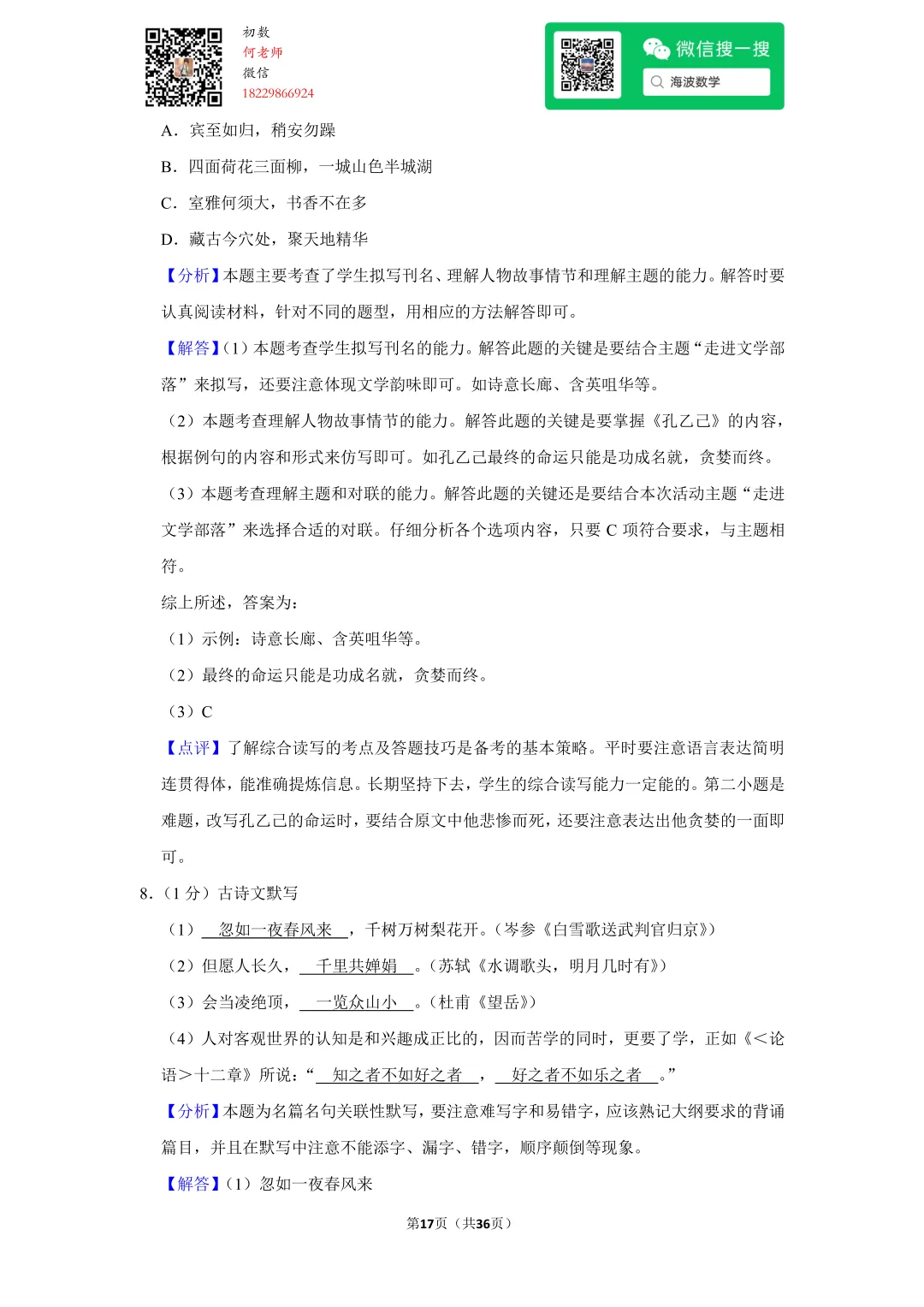 初数
何老师
微信
18229866924

微信搜一搜
海波数学

A．宾至如归，稍安勿躁

B．四面荷花三面柳，一城山色半城湖

C．室雅何须大，书香不在多

D．藏古今穴处，聚天地精华

【分析】本题主要考查了学生拟写刊名、理解人物故事情节和理解主题的能力。解答时要认真阅读材料，针对不同的题型，用相应的方法解答即可。

【解答】（1）本题考查学生拟写刊名的能力。解答此题的关键是要结合主题“走进文学部落”来拟写，还要注意体现文学韵味即可。如诗意长廊、含英咀华等。

（2）本题考查理解人物故事情节的能力。解答此题的关键是要掌握《孔乙己》的内容，根据例句的内容和形式来仿写即可。如孔乙己最终的命运只能是功成名就，贪婪而终。

（3）本题考查理解主题和对联的能力。解答此题的关键还是要结合本次活动主题“走进文学部落”来选择合适的对联。仔细分析各个选项内容，只要 C 项符合要求，与主题相符。

综上所述，答案为：

（1）示例：诗意长廊、含英咀华等。

（2）最终的命运只能是功成名就，贪婪而终。

（3）C

【点评】了解综合读写的考点及答题技巧是备考的基本策略。平时要注意语言表达简明连贯得体，能准确提炼信息。长期坚持下去，学生的综合读写能力一定能的。第二小题是难题，改写孔乙己的命运时，要结合原文中他悲惨而死，还要注意表达出他贪婪的一面即可。

8.（1 分）古诗文默写

（1）忽如一夜春风来，千树万树梨花开。（岑参《白雪歌送武判官归京》）

（2）但愿人长久，千里共婵娟。（苏轼《水调歌头，明月几时有》）

（3）会当凌绝顶，一览众山小。（杜甫《望岳》）

（4）人对客观世界的认知是和兴趣成正比的，因而苦学的同时，更要了学，正如《<论语>十二章》所说：“知之者不如好之者，好之者不如乐之者。”

【分析】本题为名篇名句关联性默写，要注意难写字和易错字，应该熟记大纲要求的背诵篇目，并且在默写中注意不能添字、漏字、错字，顺序颠倒等现象。

【解答】（1）忽如一夜春风来

第17页（共36页）